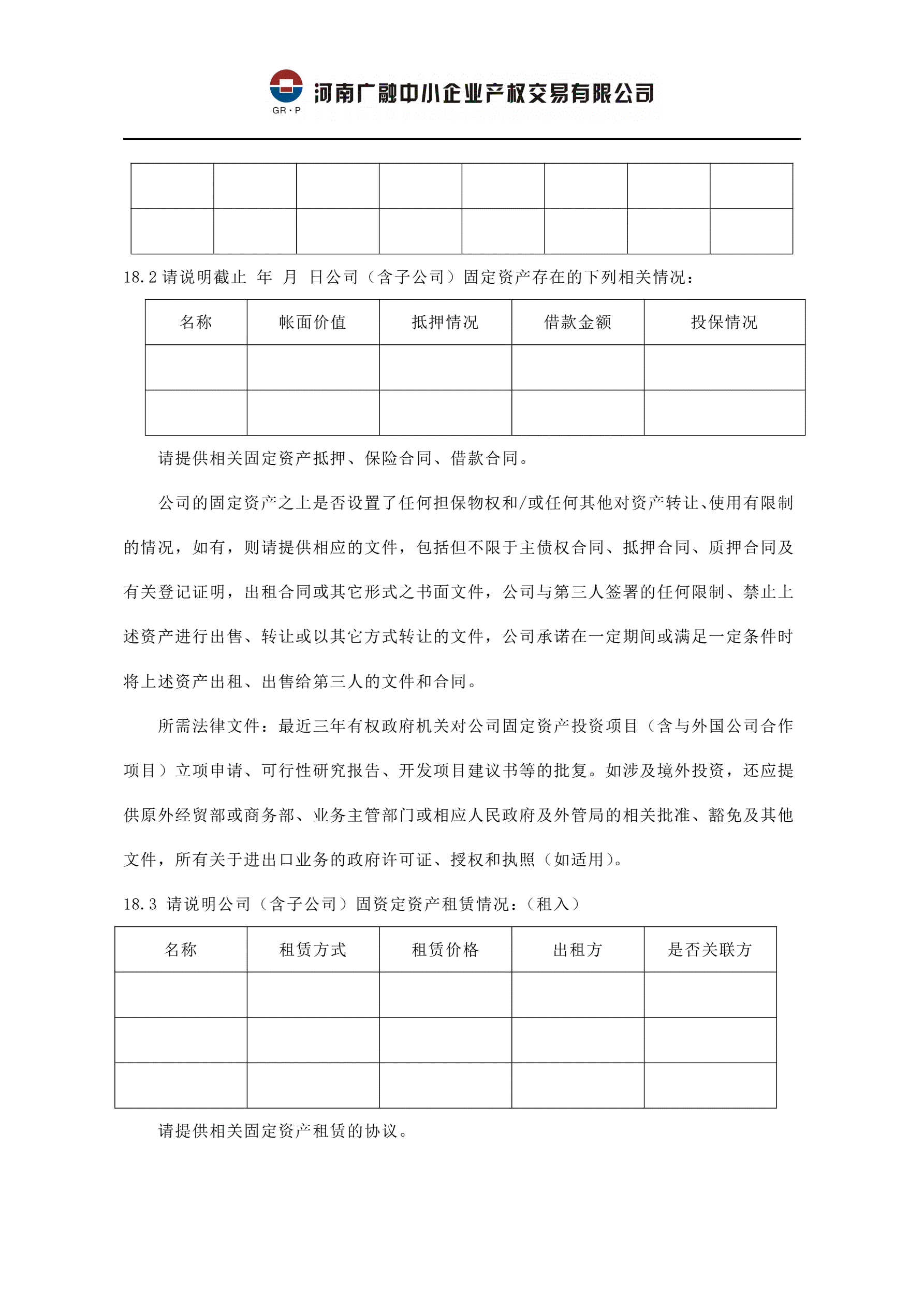 GR·P 河南广融中小企业产权交易有限公司

| | | | | | | | |
|---|---|---|---|---|---|---|---|
| | | | | | | | |
| | | | | | | | |

18.2 请说明截止 年 月 日公司（含子公司）固定资产存在的下列相关情况：

| 名称 | 帐面价值 | 抵押情况 | 借款金额 | 投保情况 |
|---|---|---|---|---|
| | | | | |
| | | | | |

请提供相关固定资产抵押、保险合同、借款合同。

公司的固定资产之上是否设置了任何担保物权和/或任何其他对资产转让、使用有限制的情况，如有，则请提供相应的文件，包括但不限于主债权合同、抵押合同、质押合同及有关登记证明，出租合同或其它形式之书面文件，公司与第三人签署的任何限制、禁止上述资产进行出售、转让或以其它方式转让的文件，公司承诺在一定期间或满足一定条件时将上述资产出租、出售给第三人的文件和合同。

所需法律文件：最近三年有权政府机关对公司固定资产投资项目（含与外国公司合作项目）立项申请、可行性研究报告、开发项目建议书等的批复。如涉及境外投资，还应提供原外经贸部或商务部、业务主管部门或相应人民政府及外管局的相关批准、豁免及其他文件，所有关于进出口业务的政府许可证、授权和执照（如适用）。

18.3 请说明公司（含子公司）固资定资产租赁情况：（租入）

| 名称 | 租赁方式 | 租赁价格 | 出租方 | 是否关联方 |
|---|---|---|---|---|
| | | | | |
| | | | | |
| | | | | |

请提供相关固定资产租赁的协议。